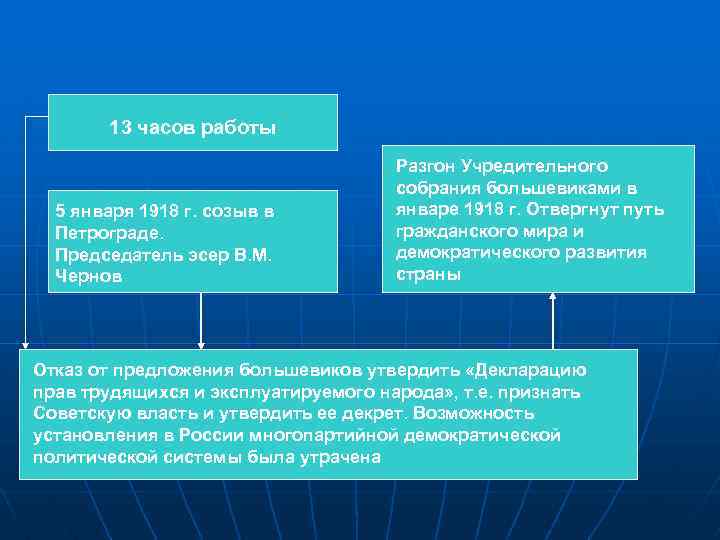 13 часов работы

5 января 1918 г. созыв в Петрограде.
Председатель эсер В.М. Чернов

Разгон Учредительного собрания большевиками в январе 1918 г. Отвергнут путь гражданского мира и демократического развития страны

Отказ от предложения большевиков утвердить «Декларацию прав трудящихся и эксплуатируемого народа», т.е. признать Советскую власть и утвердить ее декрет. Возможность установления в России многопартийной демократической политической системы была утрачена